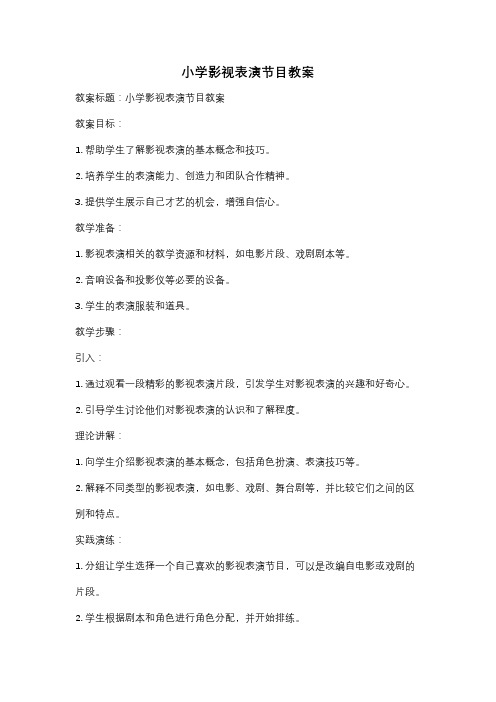 小学影视表演节目教案

教案标题：小学影视表演节目教案

教案目标：

1. 帮助学生了解影视表演的基本概念和技巧。

2. 培养学生的表演能力、创造力和团队合作精神。

3. 提供学生展示自己才艺的机会，增强自信心。

教学准备：

1. 影视表演相关的教学资源和材料，如电影片段、戏剧剧本等。

2. 音响设备和投影仪等必要的设备。

3. 学生的表演服装和道具。

教学步骤：

引入：

1. 通过观看一段精彩的影视表演片段，引发学生对影视表演的兴趣和好奇心。

2. 引导学生讨论他们对影视表演的认识和了解程度。

理论讲解：

1. 向学生介绍影视表演的基本概念，包括角色扮演、表演技巧等。

2. 解释不同类型的影视表演，如电影、戏剧、舞台剧等，并比较它们之间的区别和特点。

实践演练：

1. 分组让学生选择一个自己喜欢的影视表演节目，可以是改编自电影或戏剧的片段。

2. 学生根据剧本和角色进行角色分配，并开始排练。